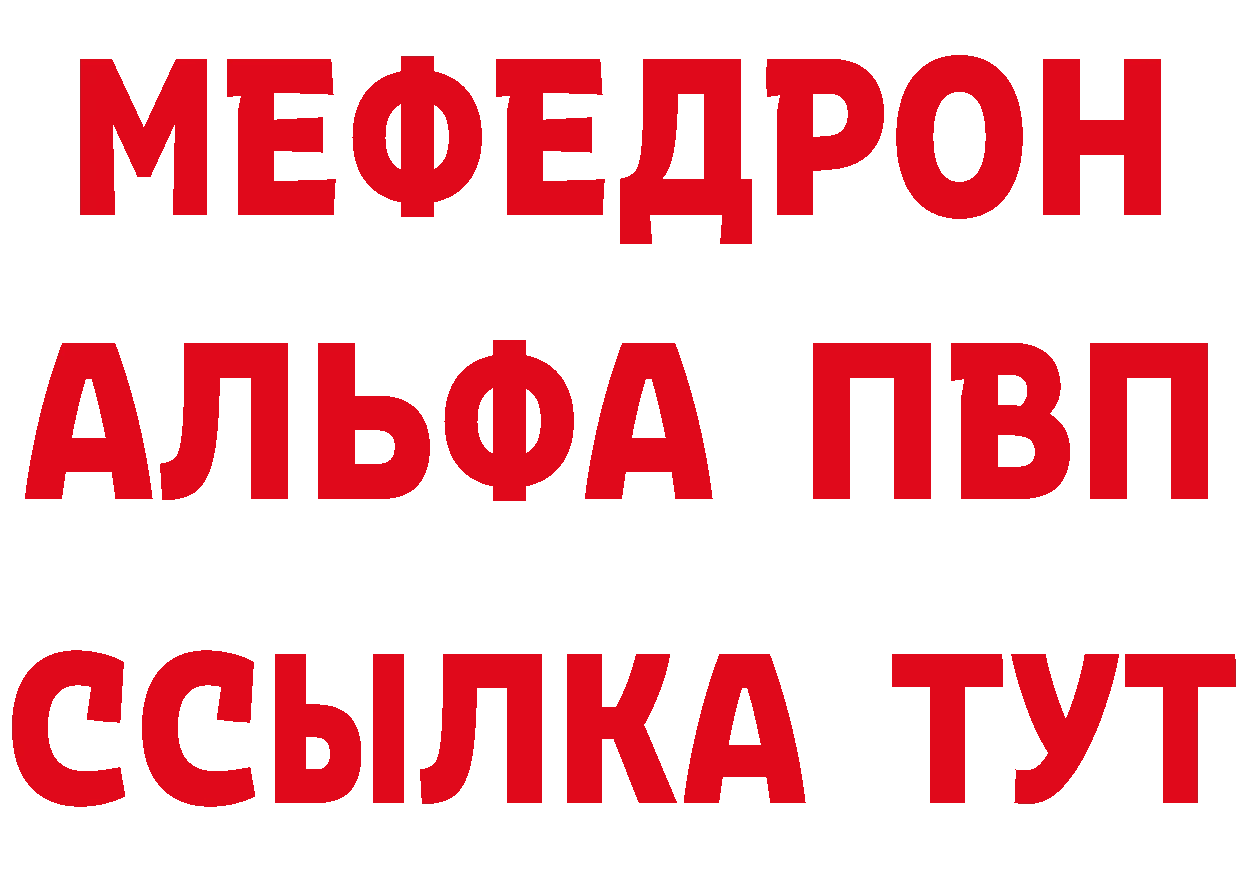 МЕФЕДРОН
АЛЬФА ПВП
ССЫЛКА ТУТ